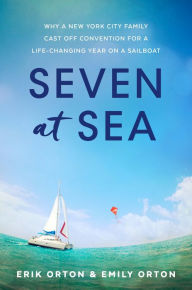 WHY A NEW YORK CITY FAMILY CAST OFF CONVENTION FOR A LIFE-CHANGING YEAR ON A SAILBOAT

SEVEN at SEA

ERIK ORTON & EMILY ORTON